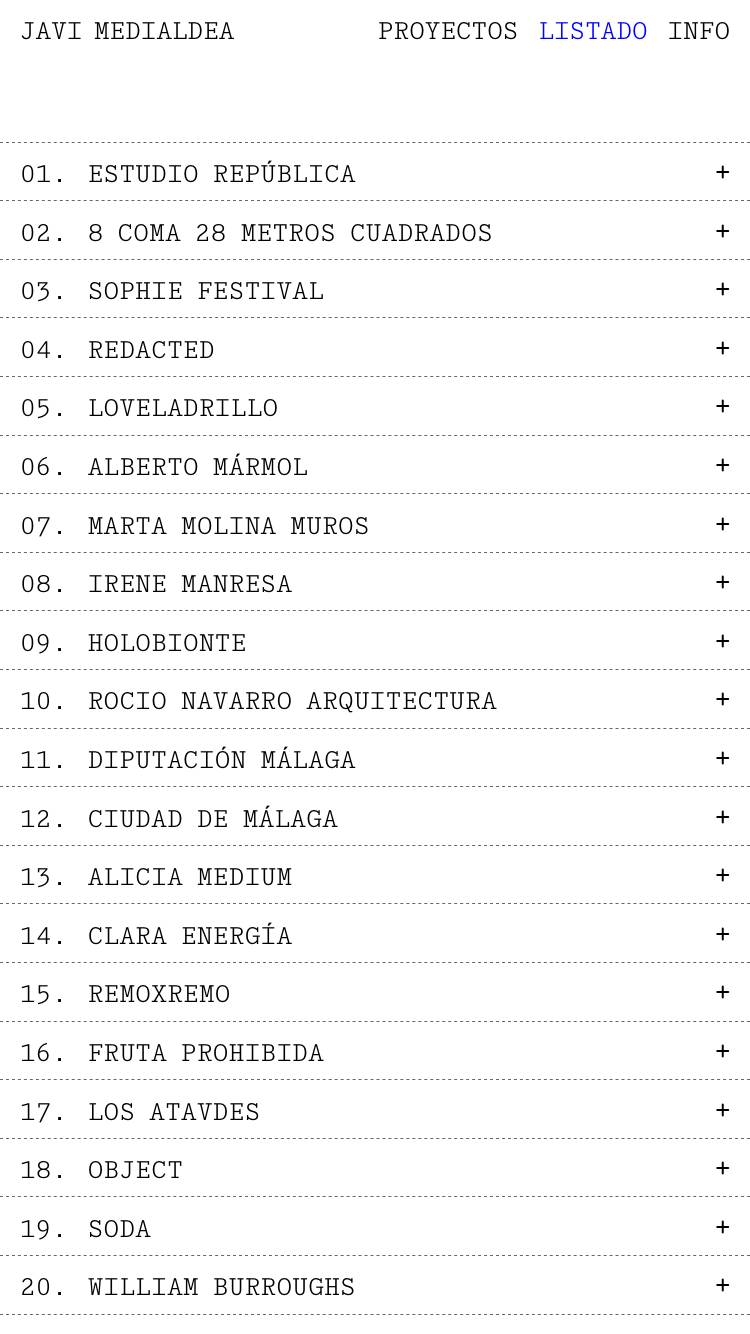 JAVI MEDIALDEA PROYECTOS LISTADO INFO

01. ESTUDIO REPÚBLICA +
02. 8 COMA 28 METROS CUADRADOS +
03. SOPHIE FESTIVAL +
04. REDACTED +
05. LOVELADRILLO +
06. ALBERTO MÁRMOL +
07. MARTA MOLINA MUROS +
08. IRENE MANRESA +
09. HOLOBIONTE +
10. ROCIO NAVARRO ARQUITECTURA +
11. DIPUTACIÓN MÁLAGA +
12. CIUDAD DE MÁLAGA +
13. ALICIA MEDIUM +
14. CLARA ENERGÍA +
15. REMOXREMO +
16. FRUTA PROHIBIDA +
17. LOS ATAVDES +
18. OBJECT +
19. SODA +
20. WILLIAM BURROUGHS +